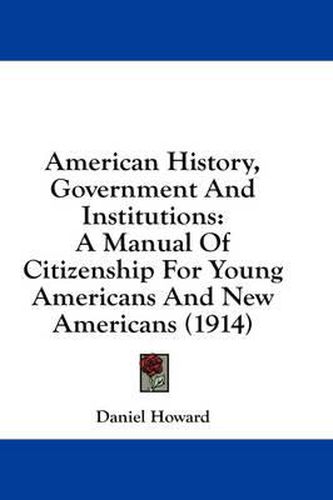 American History, Government And Institutions: A Manual Of Citizenship For Young Americans And New Americans (1914)

Daniel Howard